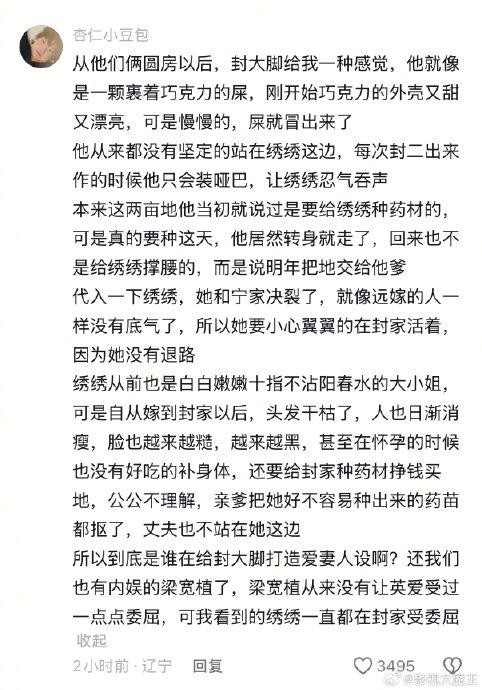 杏仁小豆包

从他们俩圆房以后，封大脚给我一种感觉，他就像是一颗裹着巧克力的屎，刚开始巧克力的外壳又甜又漂亮，可是慢慢的，屎就冒出来了
他从来都没有坚定的站在绣绣这边，每次封二出来作的时候他只会装哑巴，让绣绣忍气吞声
本来这两亩地他当初就说过是要给绣绣种药材的，可是真的要种这天，他居然转身就走了，回来也不是给绣绣撑腰的，而是说明年把地交给他爹
代入一下绣绣，她和宁家决裂了，就像远嫁的人一样没有底气了，所以她要小心翼翼的在封家活着，因为她没有退路
绣绣从前也是白白嫩嫩十指不沾阳春水的大小姐，可是自从嫁到封家以后，头发干枯了，人也日渐消瘦，脸也越来越糙，越来越黑，甚至在怀孕的时候也没有好吃的补身体，还要给封家种药材挣钱买地，公公不理解，亲爹把她好不容易种出来的药苗都抠了，丈夫也不站在她这边
所以到底是谁在给封大脚打造爱妻人设啊？还我们也有内娱的梁宽植了，梁宽植从来没有让英爱受过一点点委屈，可我看到的绣绣一直都在封家受委屈
收起

2小时前 · 辽宁 回复 3495

@影视大魔王